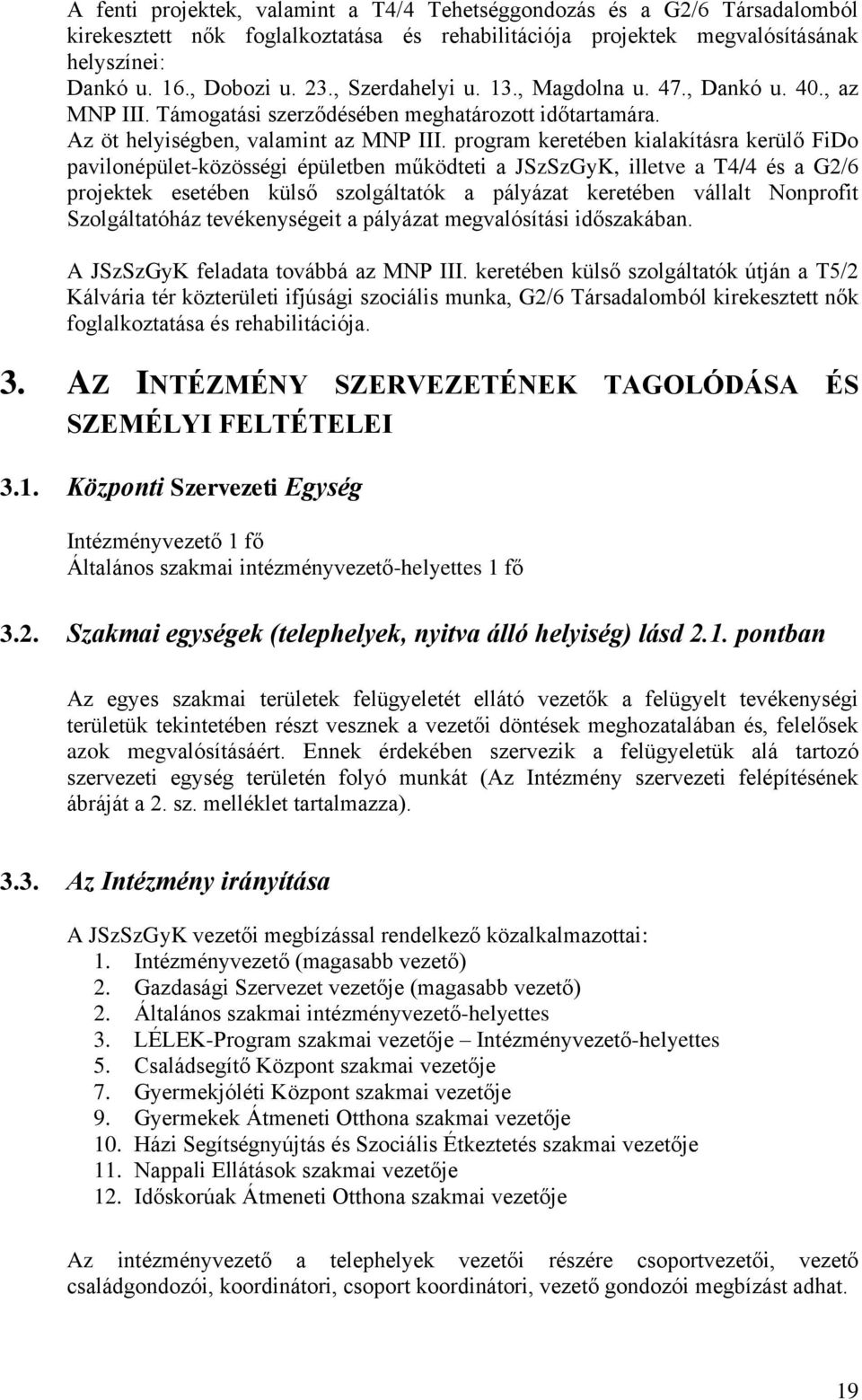 A fenti projektek, valamint a T4/4 Tehetséggondozás és a G2/6 Társadalomból kirekesztett nők foglalkoztatása és rehabilitációja projektek megvalósításának helyszínei:
Dankó u. 16., Dobozi u. 23., Szerdahelyi u. 13., Magdolna u. 47., Dankó u. 40., az MNP III. Támogatási szerződésében meghatározott időtartamára.
Az öt helyiségben, valamint az MNP III. program keretében kialakításra kerülő FiDo pavilonépület-közösségi épületben működteti a JSzSzGyK, illetve a T4/4 és a G2/6 projektek esetében külső szolgáltatók a pályázat keretében vállalt Nonprofit Szolgáltatóház tevékenységeit a pályázat megvalósítási időszakában.

A JSzSzGyK feladata továbbá az MNP III. keretében külső szolgáltatók útján a T5/2 Kálvária tér közterületi ifjúsági szociális munka, G2/6 Társadalomból kirekesztett nők foglalkoztatása és rehabilitációja.

3. AZ INTÉZMÉNY SZERVEZETÉNEK TAGOLÓDÁSA ÉS SZEMÉLYI FELTÉTELEI

3.1. Központi Szervezeti Egység

Intézményvezető 1 fő
Általános szakmai intézményvezető-helyettes 1 fő

3.2. Szakmai egységek (telephelyek, nyitva álló helyiség) lásd 2.1. pontban

Az egyes szakmai területek felügyeletét ellátó vezetők a felügyelt tevékenységi területük tekintetében részt vesznek a vezetői döntések meghozatalában és, felelősek azok megvalósításáért. Ennek érdekében szervezik a felügyeletük alá tartozó szervezeti egység területén folyó munkát (Az Intézmény szervezeti felépítésének ábráját a 2. sz. melléklet tartalmazza).

3.3. Az Intézmény irányítása

A JSzSzGyK vezetői megbízással rendelkező közalkalmazottai:
1. Intézményvezető (magasabb vezető)
2. Gazdasági Szervezet vezetője (magasabb vezető)
2. Általános szakmai intézményvezető-helyettes
3. LÉLEK-Program szakmai vezetője – Intézményvezető-helyettes
5. Családsegítő Központ szakmai vezetője
7. Gyermekjóléti Központ szakmai vezetője
9. Gyermekek Átmeneti Otthona szakmai vezetője
10. Házi Segítségnyújtás és Szociális Étkeztetés szakmai vezetője
11. Nappali Ellátások szakmai vezetője
12. Időskorúak Átmeneti Otthona szakmai vezetője

Az intézményvezető a telephelyek vezetői részére csoportvezetői, vezető családgondozói, koordinátori, csoport koordinátori, vezető gondozói megbízást adhat.

19